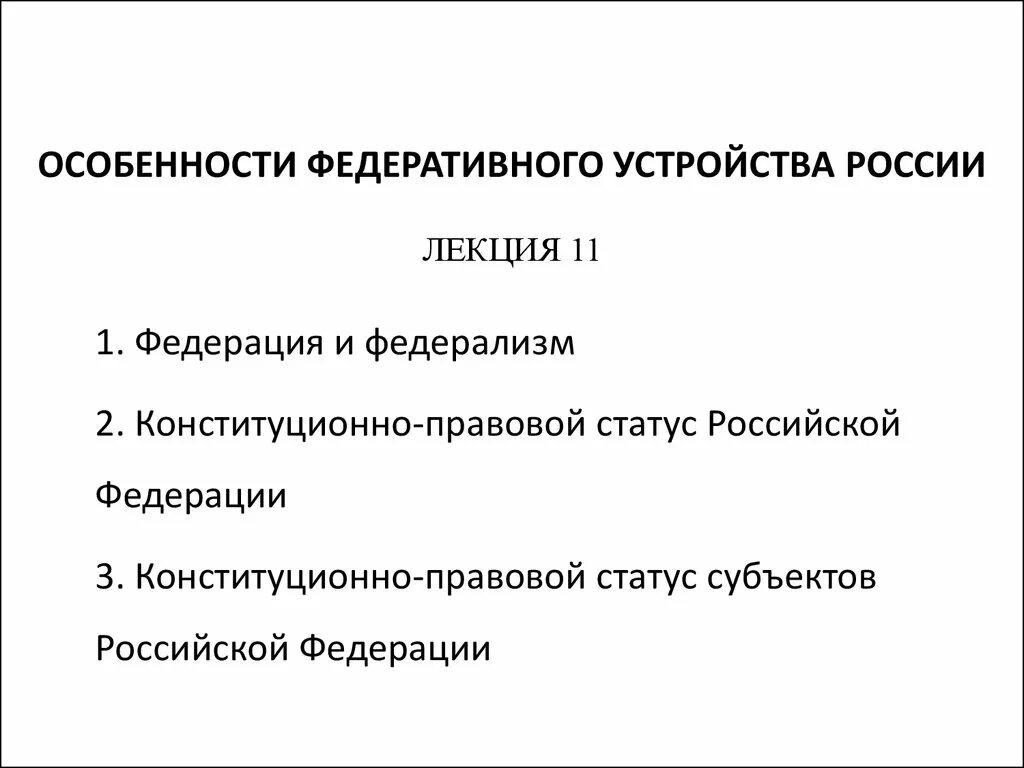 ОСОБЕННОСТИ ФЕДЕРАТИВНОГО УСТРОЙСТВА РОССИИ

ЛЕКЦИЯ 11

1. Федерация и федерализм

2. Конституционно-правовой статус Российской Федерации

3. Конституционно-правовой статус субъектов Российской Федерации